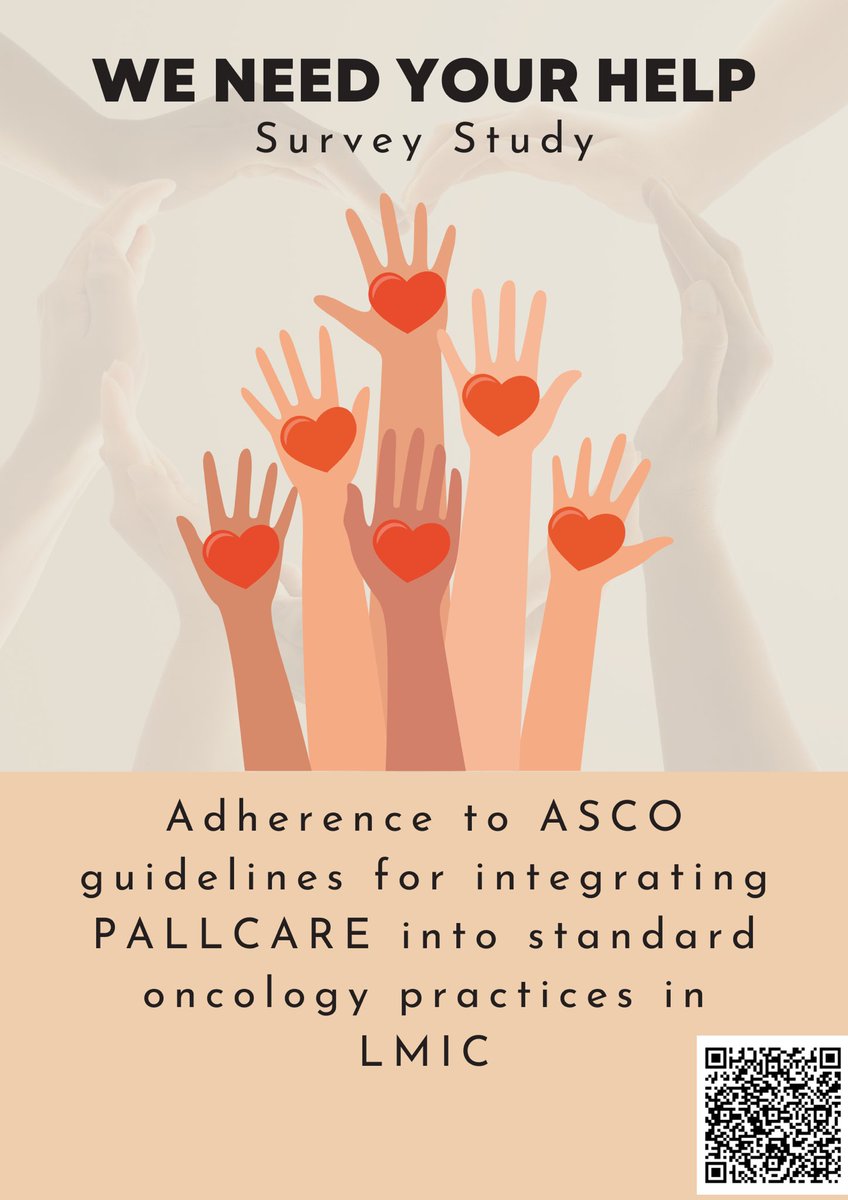 WE NEED YOUR HELP
Survey Study

Adherence to ASCO guidelines for integrating PALLCARE into standard oncology practices in LMIC